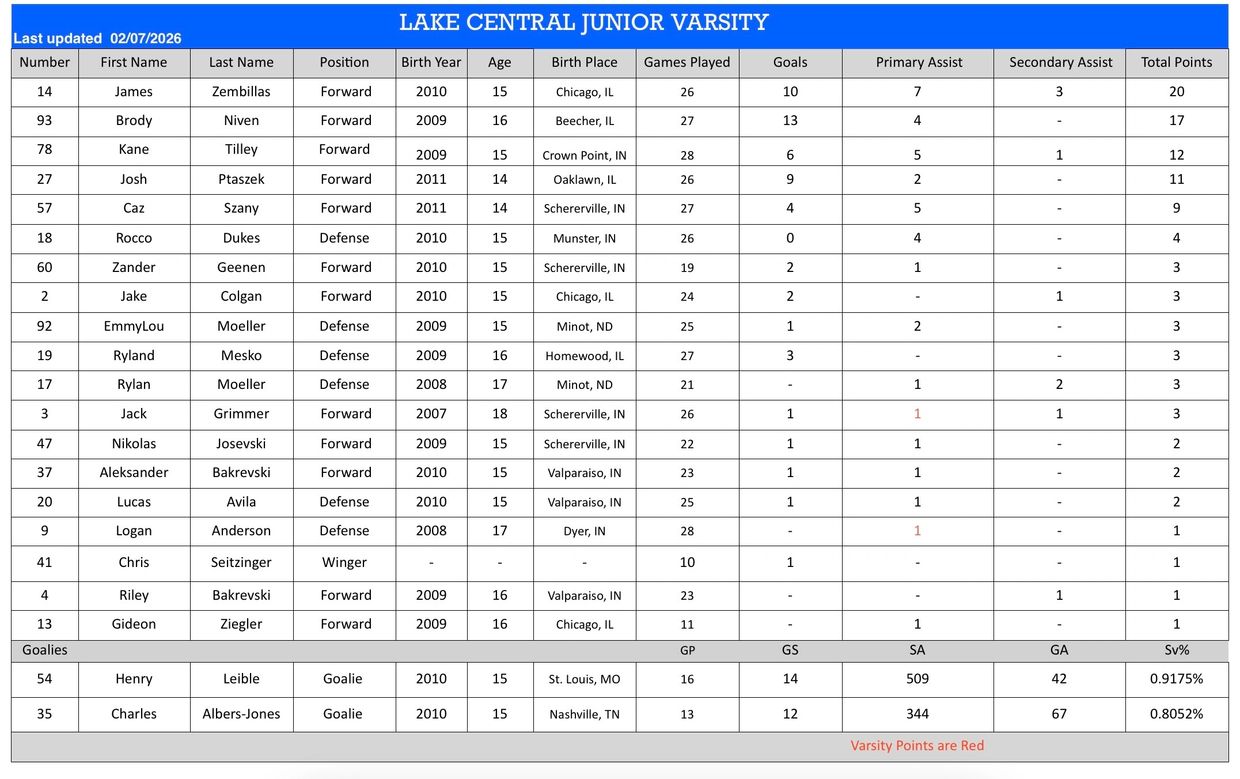 LAKE CENTRAL JUNIOR VARSITY

Last updated 02/07/2026

| Number | First Name | Last Name | Position | Birth Year | Age | Birth Place | Games Played | Goals | Primary Assist | Secondary Assist | Total Points |
|---|---|---|---|---|---|---|---|---|---|---|---|
| 14 | James | Zembillas | Forward | 2010 | 15 | Chicago, IL | 26 | 10 | 7 | 3 | 20 |
| 93 | Brody | Niven | Forward | 2009 | 16 | Beecher, IL | 27 | 13 | 4 | - | 17 |
| 78 | Kane | Tilley | Forward | 2009 | 15 | Crown Point, IN | 28 | 6 | 5 | 1 | 12 |
| 27 | Josh | Ptaszek | Forward | 2011 | 14 | Oaklawn, IL | 26 | 9 | 2 | - | 11 |
| 57 | Caz | Szany | Forward | 2011 | 14 | Schererville, IN | 27 | 4 | 5 | - | 9 |
| 18 | Rocco | Dukes | Defense | 2010 | 15 | Munster, IN | 26 | 0 | 4 | - | 4 |
| 60 | Zander | Geenen | Forward | 2010 | 15 | Schererville, IN | 19 | 2 | 1 | - | 3 |
| 2 | Jake | Colgan | Forward | 2010 | 15 | Chicago, IL | 24 | 2 | - | 1 | 3 |
| 92 | EmmyLou | Moeller | Defense | 2009 | 15 | Minot, ND | 25 | 1 | 2 | - | 3 |
| 19 | Ryland | Mesko | Defense | 2009 | 16 | Homewood, IL | 27 | 3 | - | - | 3 |
| 17 | Rylan | Moeller | Defense | 2008 | 17 | Minot, ND | 21 | - | 1 | 2 | 3 |
| 3 | Jack | Grimmer | Forward | 2007 | 18 | Schererville, IN | 26 | 1 | 1 | 1 | 3 |
| 47 | Nikolas | Josevski | Forward | 2009 | 15 | Schererville, IN | 22 | 1 | 1 | - | 2 |
| 37 | Aleksander | Bakrevski | Forward | 2010 | 15 | Valparaiso, IN | 23 | 1 | 1 | - | 2 |
| 20 | Lucas | Avila | Defense | 2010 | 15 | Valparaiso, IN | 25 | 1 | 1 | - | 2 |
| 9 | Logan | Anderson | Defense | 2008 | 17 | Dyer, IN | 28 | - | 1 | - | 1 |
| 41 | Chris | Seitzinger | Winger | - | - | - | 10 | 1 | - | - | 1 |
| 4 | Riley | Bakrevski | Forward | 2009 | 16 | Valparaiso, IN | 23 | - | - | 1 | 1 |
| 13 | Gideon | Ziegler | Forward | 2009 | 16 | Chicago, IL | 11 | - | 1 | - | 1 |
| Goalies | | | | | | | GP | GS | SA | GA | Sv% |
| 54 | Henry | Leible | Goalie | 2010 | 15 | St. Louis, MO | 16 | 14 | 509 | 42 | 0.9175% |
| 35 | Charles | Albers-Jones | Goalie | 2010 | 15 | Nashville, TN | 13 | 12 | 344 | 67 | 0.8052% |

Varsity Points are Red